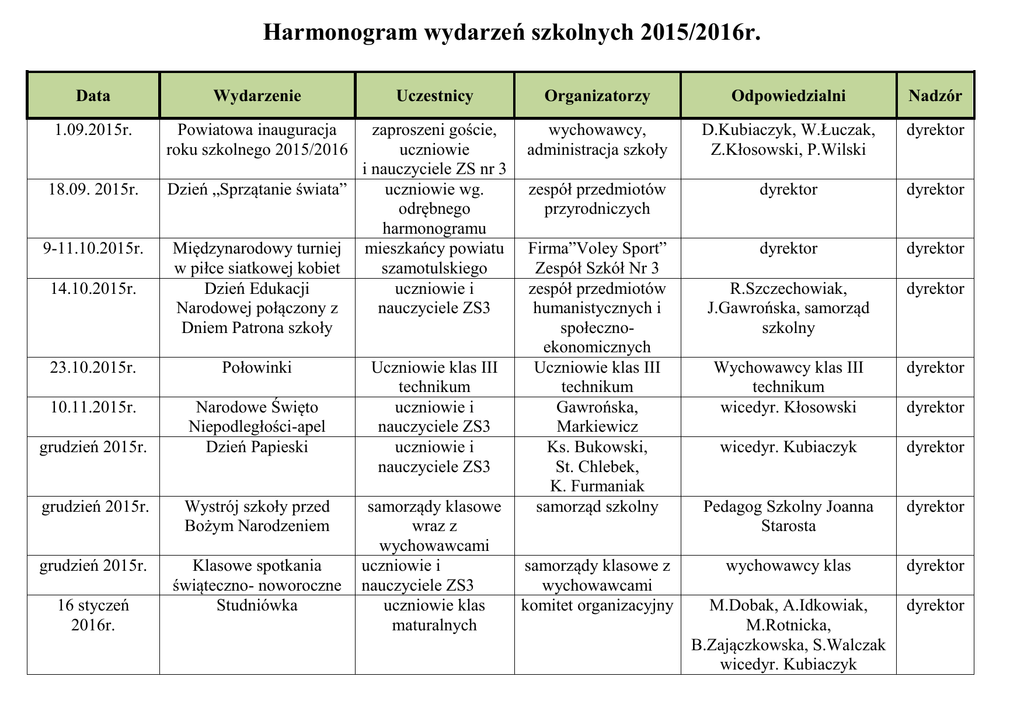 Harmonogram wydarzeń szkolnych 2015/2016r.

| Data | Wydarzenie | Uczestnicy | Organizatorzy | Odpowiedzialni | Nadzór |
|---|---|---|---|---|---|
| 1.09.2015r. | Powiatowa inauguracja roku szkolnego 2015/2016 | zaproszeni goście, uczniowie i nauczyciele ZS nr 3 | wychowawcy, administracja szkoły | D.Kubiaczyk, W.Łuczak, Z.Kłosowski, P.Wilski | dyrektor |
| 18.09. 2015r. | Dzień „Sprzątanie świata” | uczniowie wg. odrębnego harmonogramu | zespół przedmiotów przyrodniczych | dyrektor | dyrektor |
| 9-11.10.2015r. | Międzynarodowy turniej w piłce siatkowej kobiet | mieszkańcy powiatu szamotulskiego | Firma”Voley Sport” Zespół Szkół Nr 3 | dyrektor | dyrektor |
| 14.10.2015r. | Dzień Edukacji Narodowej połączony z Dniem Patrona szkoły | uczniowie i nauczyciele ZS3 | zespół przedmiotów humanistycznych i społeczno-ekonomicznych | R.Szczechowiak, J.Gawrońska, samorząd szkolny | dyrektor |
| 23.10.2015r. | Połowinki | Uczniowie klas III technikum | Uczniowie klas III technikum | Wychowawcy klas III technikum | dyrektor |
| 10.11.2015r. | Narodowe Święto Niepodległości-apel | uczniowie i nauczyciele ZS3 | Gawrońska, Markiewicz | wicedyr. Kłosowski | dyrektor |
| grudzień 2015r. | Dzień Papieski | uczniowie i nauczyciele ZS3 | Ks. Bukowski, St. Chlebek, K. Furmaniak | wicedyr. Kubiaczyk | dyrektor |
| grudzień 2015r. | Wystrój szkoły przed Bożym Narodzeniem | samorządy klasowe wraz z wychowawcami | samorząd szkolny | Pedagog Szkolny Joanna Starosta | dyrektor |
| grudzień 2015r. | Klasowe spotkania świąteczno- noworoczne | uczniowie i nauczyciele ZS3 | samorządy klasowe z wychowawcami | wychowawcy klas | dyrektor |
| 16 styczeń 2016r. | Studniówka | uczniowie klas maturalnych | komitet organizacyjny | M.Dobak, A.Idkowiak, M.Rotnicka, B.Zajączkowska, S.Walczak wicedyr. Kubiaczyk | dyrektor |